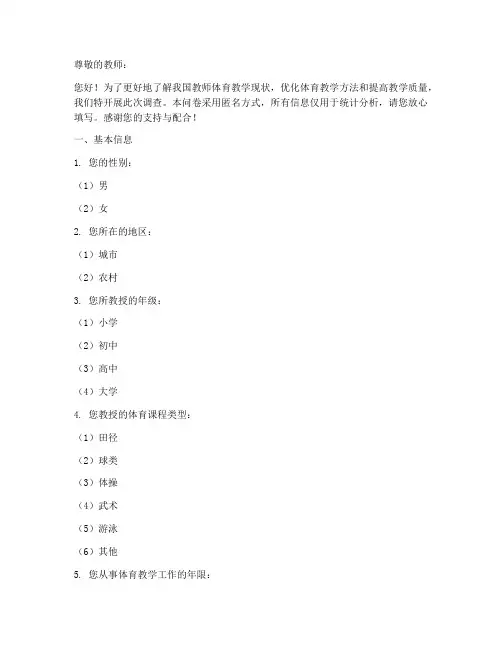 尊敬的教师：

您好！为了更好地了解我国教师体育教学现状，优化体育教学方法和提高教学质量，我们特开展此次调查。本问卷采用匿名方式，所有信息仅用于统计分析，请您放心填写。感谢您的支持与配合！

一、基本信息

1. 您的性别：

（1）男

（2）女

2. 您所在的地区：

（1）城市

（2）农村

3. 您所教授的年级：

（1）小学

（2）初中

（3）高中

（4）大学

4. 您教授的体育课程类型：

（1）田径

（2）球类

（3）体操

（4）武术

（5）游泳

（6）其他

5. 您从事体育教学工作的年限：